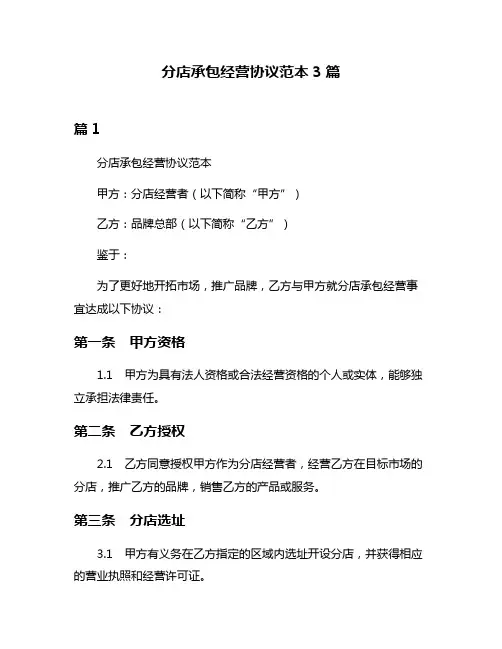 分店承包经营协议范本 3 篇

篇 1

分店承包经营协议范本

甲方：分店经营者（以下简称“甲方”）

乙方：品牌总部（以下简称“乙方”）

鉴于：

为了更好地开拓市场，推广品牌，乙方与甲方就分店承包经营事宜达成以下协议：

第一条　甲方资格

1.1　甲方为具有法人资格或合法经营资格的个人或实体，能够独立承担法律责任。

第二条　乙方授权

2.1　乙方同意授权甲方作为分店经营者，经营乙方在目标市场的分店，推广乙方的品牌，销售乙方的产品或服务。

第三条　分店选址

3.1　甲方有义务在乙方指定的区域内选址开设分店，并获得相应的营业执照和经营许可证。